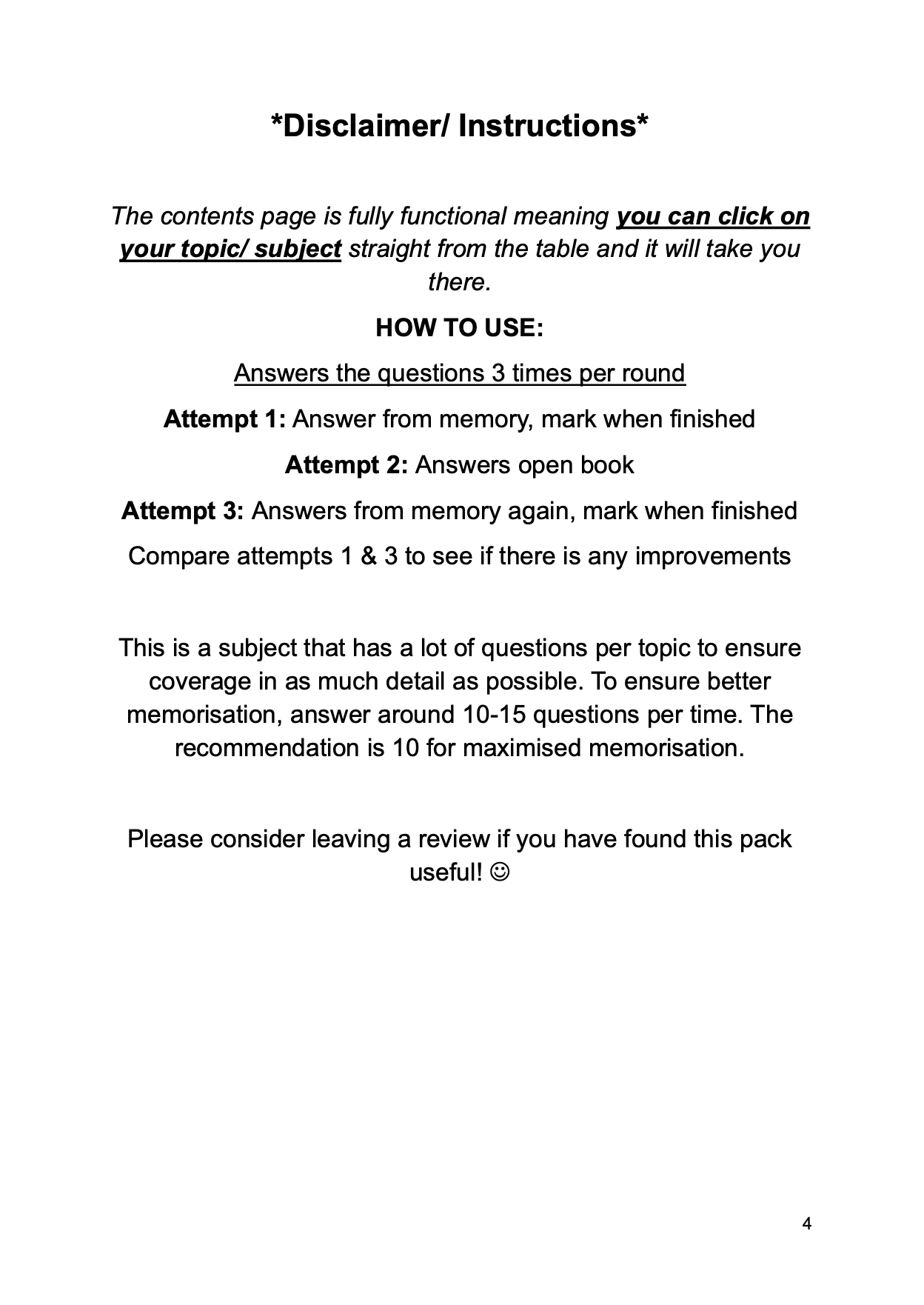 *Disclaimer/ Instructions*

The contents page is fully functional meaning you can click on your topic/ subject straight from the table and it will take you there.

HOW TO USE:

Answers the questions 3 times per round

Attempt 1: Answer from memory, mark when finished

Attempt 2: Answers open book

Attempt 3: Answers from memory again, mark when finished

Compare attempts 1 & 3 to see if there is any improvements

This is a subject that has a lot of questions per topic to ensure coverage in as much detail as possible. To ensure better memorisation, answer around 10-15 questions per time. The recommendation is 10 for maximised memorisation.

Please consider leaving a review if you have found this pack useful! ☺

4